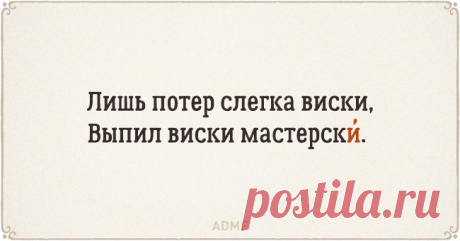 Лишь потер слегка виски,
Выпил виски мастерски́.

postila.ru

ADME